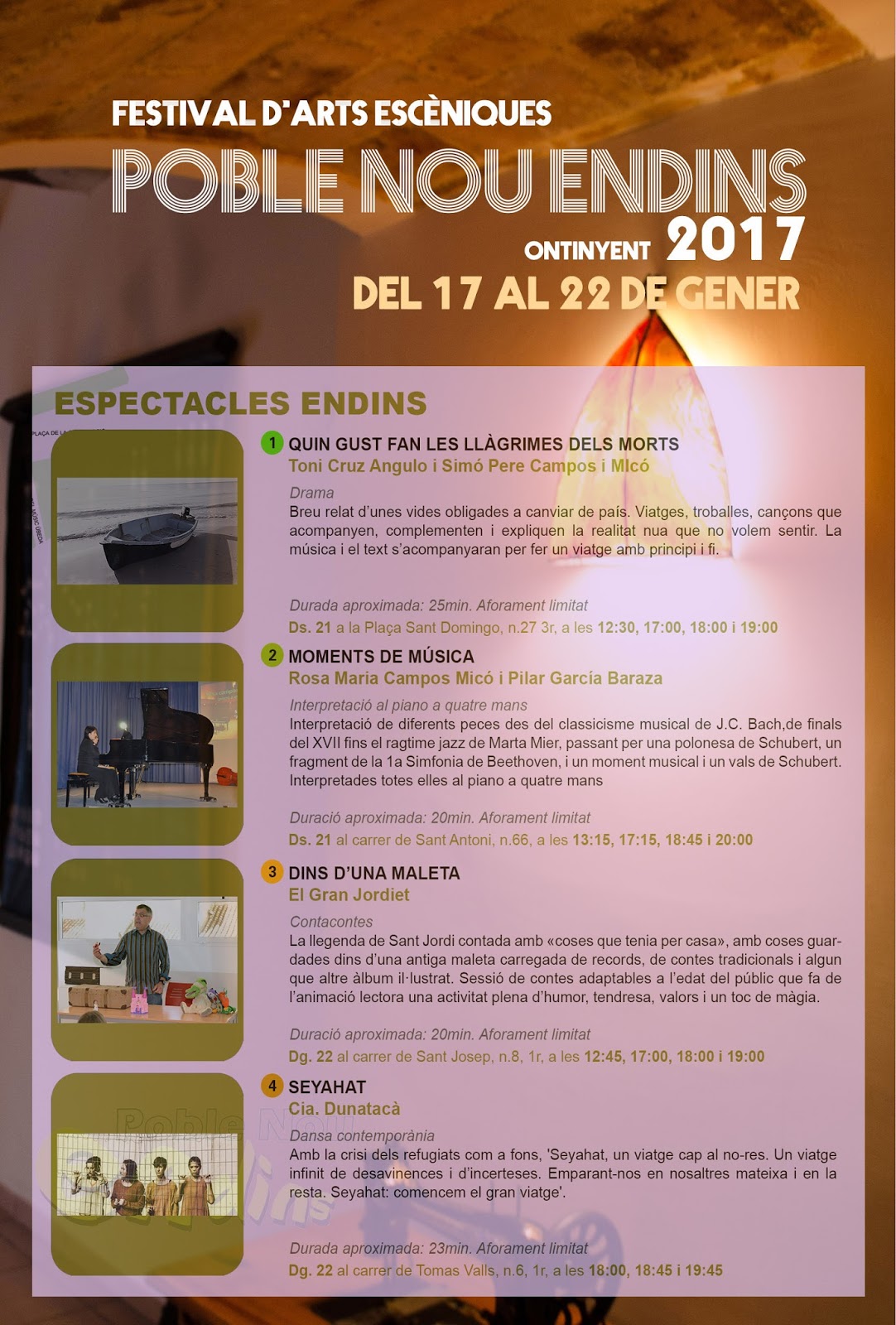 FESTIVAL D'ARTS ESCÈNIQUES
POBLE NOU ENDINS
ONTINYENT 2017
DEL 17 AL 22 DE GENER

ESPECTACLES ENDINS

1 QUIN GUST FAN LES LLÀGRIMES DELS MORTS
Toni Cruz Angulo i Simó Pere Campos i MIcó
Drama
Breu relat d'unes vides obligades a canviar de país. Viatges, troballes, cançons que acompanyen, complementen i expliquen la realitat nua que no volem sentir. La música i el text s'acompanyaran per fer un viatge amb principi i fi.

Durada aproximada: 25min. Aforament limitat
Ds. 21 a la Plaça Sant Domingo, n.27 3r, a les 12:30, 17:00, 18:00 i 19:00

2 MOMENTS DE MÚSICA
Rosa Maria Campos Micó i Pilar García Baraza
Interpretació al piano a quatre mans
Interpretació de diferents peces des del classicisme musical de J.C. Bach,de finals del XVII fins el ragtime jazz de Marta Mier, passant per una polonesa de Schubert, un fragment de la 1a Simfonia de Beethoven, i un moment musical i un vals de Schubert. Interpretades totes elles al piano a quatre mans

Duració aproximada: 20min. Aforament limitat
Ds. 21 al carrer de Sant Antoni, n.66, a les 13:15, 17:15, 18:45 i 20:00

3 DINS D'UNA MALETA
El Gran Jordiet
Contacontes
La llegenda de Sant Jordi contada amb «coses que tenia per casa», amb coses guardades dins d'una antiga maleta carregada de records, de contes tradicionals i algun que altre àlbum il·lustrat. Sessió de contes adaptables a l'edat del públic que fa de l'animació lectora una activitat plena d'humor, tendresa, valors i un toc de màgia.

Duració aproximada: 20min. Aforament limitat
Dg. 22 al carrer de Sant Josep, n.8, 1r, a les 12:45, 17:00, 18:00 i 19:00

4 SEYAHAT
Cia. Dunatacà
Dansa contemporània
Amb la crisi dels refugiats com a fons, 'Seyahat, un viatge cap al no-res. Un viatge infinit de desavinences i d'incerteses. Emparant-nos en nosaltres mateixa i en la resta. Seyahat: comencem el gran viatge'.

Durada aproximada: 23min. Aforament limitat
Dg. 22 al carrer de Tomas Valls, n.6, 1r, a les 18:00, 18:45 i 19:45